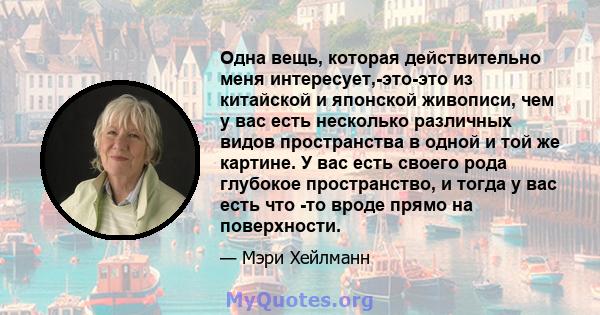 Одна вещь, которая действительно меня интересует,-это-это из китайской и японской живописи, чем у вас есть несколько различных видов пространства в одной и той же картине. У вас есть своего рода глубокое пространство, и тогда у вас есть что -то вроде прямо на поверхности.

— Мэри Хейлманн

MyQuotes.org